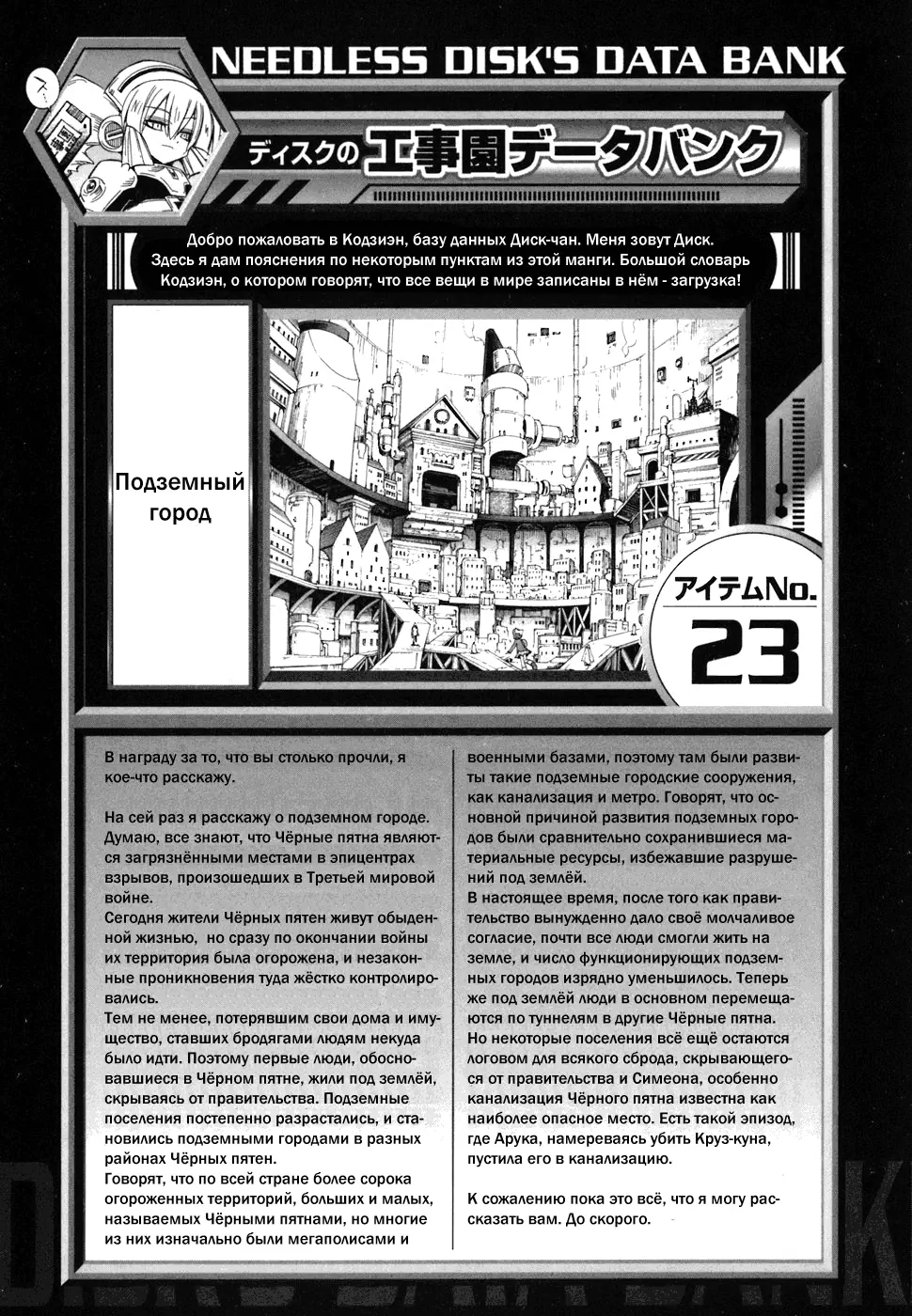 NEEDLESS DISK'S DATA BANK

ディスクの工事園データバンク

Добро пожаловать в Кодзиэн, базу данных Диск-чан. Меня зовут Диск. Здесь я дам пояснения по некоторым пунктам из этой манги. Большой словарь Кодзиэн, о котором говорят, что все вещи в мире записаны в нём - загрузка!

Подземный город

アイテムNo.
23

В награду за то, что вы столько прочли, я кое-что расскажу.

На сей раз я расскажу о подземном городе. Думаю, все знают, что Чёрные пятна являются загрязнёнными местами в эпицентрах взрывов, произошедших в Третьей мировой войне.
Сегодня жители Чёрных пятен живут обыденной жизнью, но сразу по окончании войны их территория была огорожена, и незаконные проникновения туда жёстко контролировались.
Тем не менее, потерявшим свои дома и имущество, ставших бродягами людям некуда было идти. Поэтому первые люди, обосновавшиеся в Чёрном пятне, жили под землёй, скрываясь от правительства. Подземные поселения постепенно разрастались, и становились подземными городами в разных районах Чёрных пятен.
Говорят, что по всей стране более сорока огороженных территорий, больших и малых, называемых Чёрными пятнами, но многие из них изначально были мегаполисами и военными базами, поэтому там были развиты такие подземные городские сооружения, как канализация и метро. Говорят, что основной причиной развития подземных городов были сравнительно сохранившиеся материальные ресурсы, избежавшие разрушений под землёй.
В настоящее время, после того как правительство вынужденно дало своё молчаливое согласие, почти все люди смогли жить на земле, и число функционирующих подземных городов изрядно уменьшилось. Теперь же под землёй люди в основном перемещаются по туннелям в другие Чёрные пятна.
Но некоторые поселения всё ещё остаются логовом для всякого сброда, скрывающегося от правительства и Симеона, особенно канализация Чёрного пятна известна как наиболее опасное место. Есть такой эпизод, где Арука, намереваясь убить Круз-куна, пустила его в канализацию.

К сожалению пока это всё, что я могу рассказать вам. До скорого.